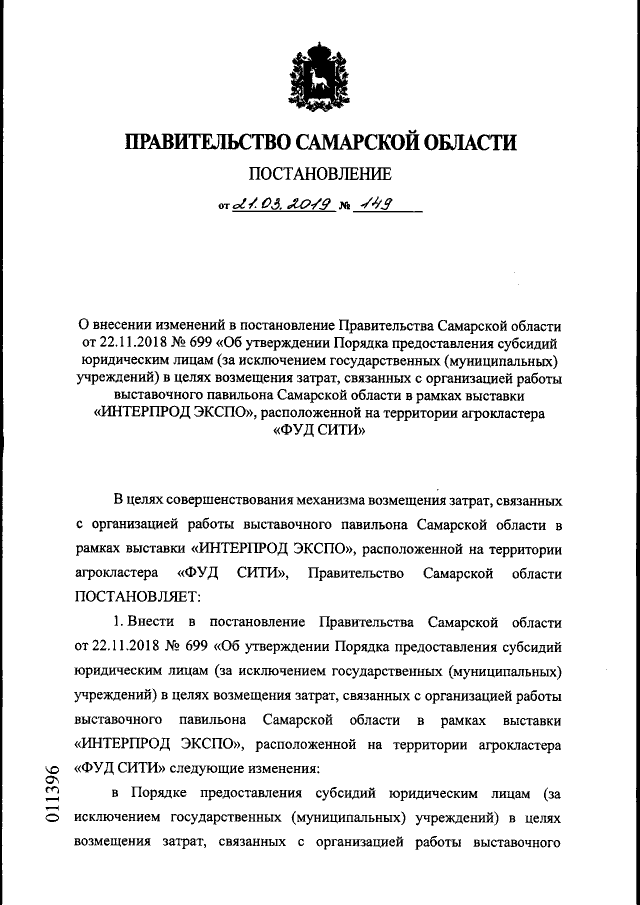 ПРАВИТЕЛЬСТВО САМАРСКОЙ ОБЛАСТИ

ПОСТАНОВЛЕНИЕ

от 21.03.2019 № 149

О внесении изменений в постановление Правительства Самарской области от 22.11.2018 № 699 «Об утверждении Порядка предоставления субсидий юридическим лицам (за исключением государственных (муниципальных) учреждений) в целях возмещения затрат, связанных с организацией работы выставочного павильона Самарской области в рамках выставки «ИНТЕРПРОД ЭКСПО», расположенной на территории агрокластера «ФУД СИТИ»

В целях совершенствования механизма возмещения затрат, связанных с организацией работы выставочного павильона Самарской области в рамках выставки «ИНТЕРПРОД ЭКСПО», расположенной на территории агрокластера «ФУД СИТИ», Правительство Самарской области ПОСТАНОВЛЯЕТ:

1. Внести в постановление Правительства Самарской области от 22.11.2018 № 699 «Об утверждении Порядка предоставления субсидий юридическим лицам (за исключением государственных (муниципальных) учреждений) в целях возмещения затрат, связанных с организацией работы выставочного павильона Самарской области в рамках выставки «ИНТЕРПРОД ЭКСПО», расположенной на территории агрокластера «ФУД СИТИ» следующие изменения:

в Порядке предоставления субсидий юридическим лицам (за исключением государственных (муниципальных) учреждений) в целях возмещения затрат, связанных с организацией работы выставочного

011396